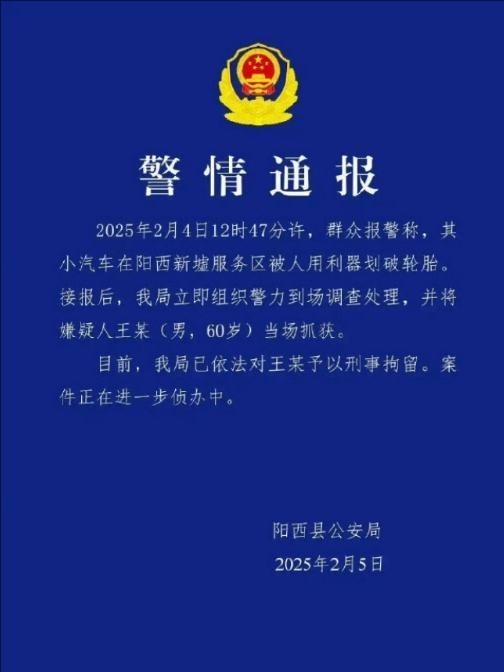 警情通报

2025年2月4日12时47分许，群众报警称，其小汽车在阳西新墟服务区被人用利器划破轮胎。接报后，我局立即组织警力到场调查处理，并将嫌疑人王某（男，60岁）当场抓获。

目前，我局已依法对王某予以刑事拘留。案件正在进一步侦办中。

阳西县公安局
2025年2月5日